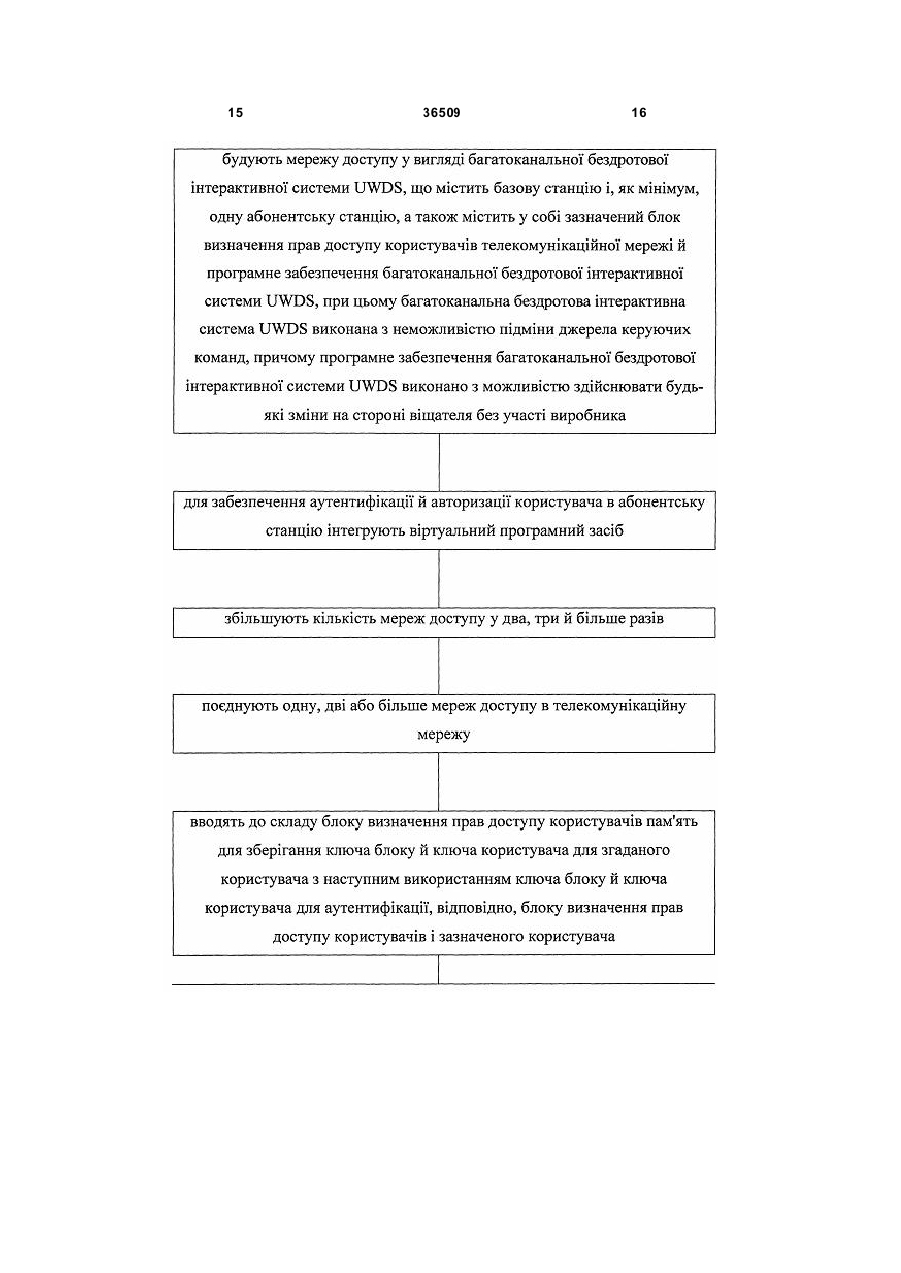 15 36509 16

будують мережу доступу у вигляді багатоканальної бездротової інтерактивної системи UWDS, що містить базову станцію і, як мінімум, одну абонентську станцію, а також містить у собі зазначений блок визначення прав доступу користувачів телекомунікаційної мережі й програмне забезпечення багатоканальної бездротової інтерактивної системи UWDS, при цьому багатоканальна бездротова інтерактивна система UWDS виконана з неможливістю підміни джерела керуючих команд, причому програмне забезпечення багатоканальної бездротової інтерактивної системи UWDS виконано з можливістю здійснювати будь-які зміни на стороні віщателя без участі виробника

для забезпечення аутентифікації й авторизації користувача в абонентську станцію інтегрують віртуальний програмний засіб

збільшують кількість мереж доступу у два, три й більше разів

поєднують одну, дві або більше мереж доступу в телекомунікаційну мережу

вводять до складу блоку визначення прав доступу користувачів пам'ять для зберігання ключа блоку й ключа користувача для згаданого користувача з наступним використанням ключа блоку й ключа користувача для аутентифікації, відповідно, блоку визначення прав доступу користувачів і зазначеного користувача